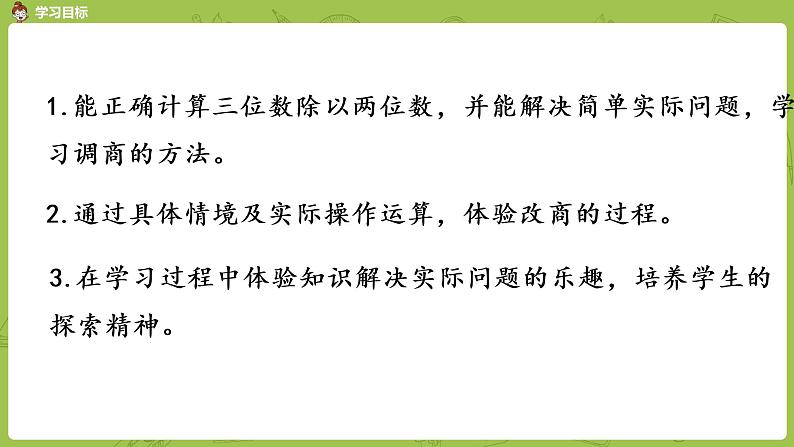 学习目标

1.能正确计算三位数除以两位数，并能解决简单实际问题，学习调商的方法。

2.通过具体情境及实际操作运算，体验改商的过程。

3.在学习过程中体验知识解决实际问题的乐趣，培养学生的探索精神。